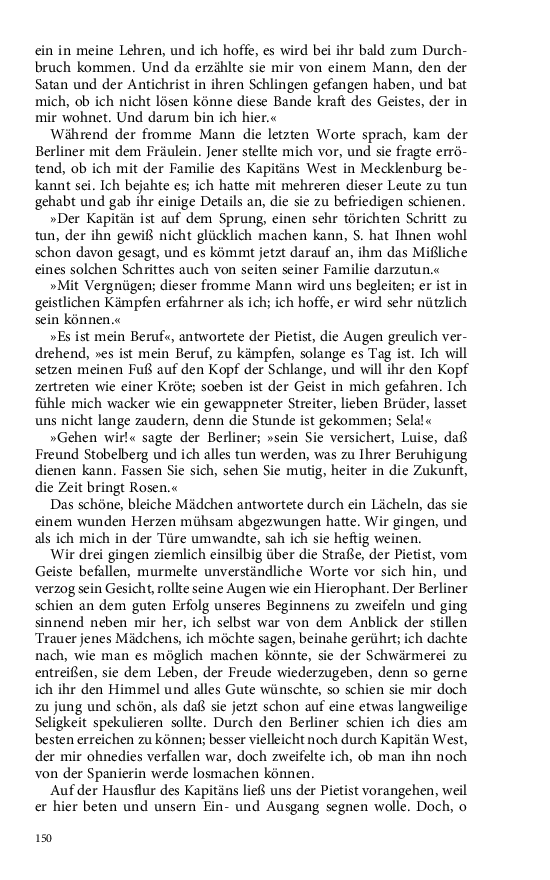 ein in meine Lehren, und ich hoffe, es wird bei ihr bald zum Durchbruch kommen. Und da erzählte sie mir von einem Mann, den der Satan und der Antichrist in ihren Schlingen gefangen haben, und bat mich, ob ich nicht lösen könne diese Bande kraft des Geistes, der in mir wohnet. Und darum bin ich hier.«

Während der fromme Mann die letzten Worte sprach, kam der Berliner mit dem Fräulein. Jener stellte mich vor, und sie fragte errötend, ob ich mit der Familie des Kapitäns West in Mecklenburg bekannt sei. Ich bejahte es; ich hatte mit mehreren dieser Leute zu tun gehabt und gab ihr einige Details an, die sie zu befriedigen schienen.

»Der Kapitän ist auf dem Sprung, einen sehr törichten Schritt zu tun, der ihn gewiß nicht glücklich machen kann, S. hat Ihnen wohl schon davon gesagt, und es kömmt jetzt darauf an, ihm das Mißliche eines solchen Schrittes auch von seiten seiner Familie darzutun.«

»Mit Vergnügen; dieser fromme Mann wird uns begleiten; er ist in geistlichen Kämpfen erfahrner als ich; ich hoffe, er wird sehr nützlich sein können.«

»Es ist mein Beruf«, antwortete der Pietist, die Augen greulich verdrehend, »es ist mein Beruf, zu kämpfen, solange es Tag ist. Ich will setzen meinen Fuß auf den Kopf der Schlange, und will ihr den Kopf zertreten wie einer Kröte; soeben ist der Geist in mich gefahren. Ich fühle mich wacker wie ein gewappneter Streiter, lieben Brüder, lasset uns nicht lange zaudern, denn die Stunde ist gekommen; Sela!«

»Gehen wir!« sagte der Berliner; »sein Sie versichert, Luise, daß Freund Stobelberg und ich alles tun werden, was zu Ihrer Beruhigung dienen kann. Fassen Sie sich, sehen Sie mutig, heiter in die Zukunft, die Zeit bringt Rosen.«

Das schöne, bleiche Mädchen antwortete durch ein Lächeln, das sie einem wunden Herzen mühsam abgezwungen hatte. Wir gingen, und als ich mich in der Türe umwandte, sah ich sie heftig weinen.

Wir drei gingen ziemlich einsilbig über die Straße, der Pietist, vom Geiste befallen, murmelte unverständliche Worte vor sich hin, und verzog sein Gesicht, rollte seine Augen wie ein Hierophant. Der Berliner schien an dem guten Erfolg unseres Beginnens zu zweifeln und ging sinnend neben mir her, ich selbst war von dem Anblick der stillen Trauer jenes Mädchens, ich möchte sagen, beinahe gerührt; ich dachte nach, wie man es möglich machen könnte, sie der Schwärmerei zu entreißen, sie dem Leben, der Freude wiederzugeben, denn so gerne ich ihr den Himmel und alles Gute wünschte, so schien sie mir doch zu jung und schön, als daß sie jetzt schon auf eine etwas langweilige Seligkeit spekulieren sollte. Durch den Berliner schien ich dies am besten erreichen zu können; besser vielleicht noch durch Kapitän West, der mir ohnedies verfallen war, doch zweifelte ich, ob man ihn noch von der Spanierin werde losmachen können.

Auf der Hausflur des Kapitäns ließ uns der Pietist vorangehen, weil er hier beten und unsern Ein- und Ausgang segnen wolle. Doch, o

150